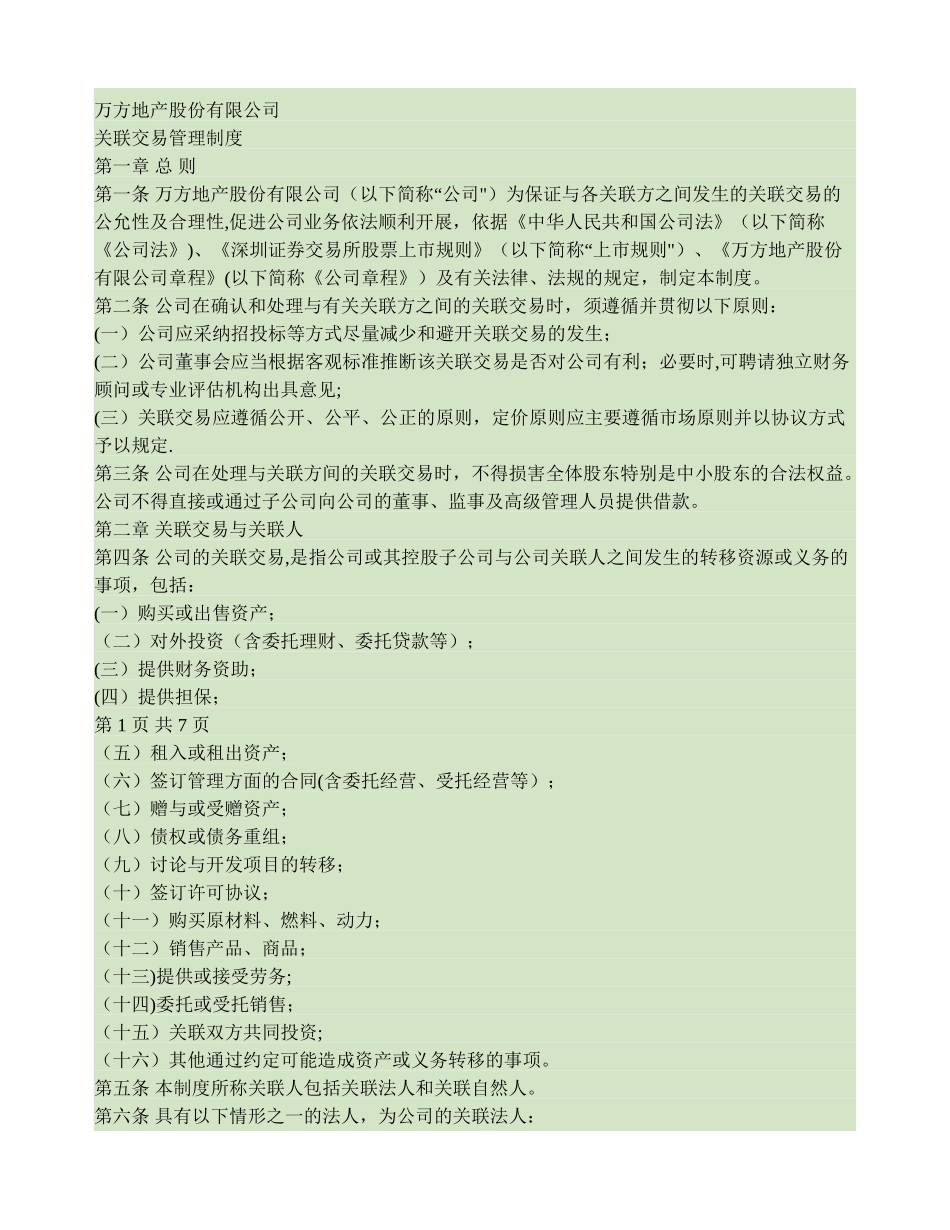 万方地产股份有限公司
关联交易管理制度
第一章 总 则
第一条 万方地产股份有限公司（以下简称“公司"）为保证与各关联方之间发生的关联交易的公允性及合理性,促进公司业务依法顺利开展，依据《中华人民共和国公司法》（以下简称《公司法》)、《深圳证券交易所股票上市规则》（以下简称“上市规则"）、《万方地产股份有限公司章程》(以下简称《公司章程》）及有关法律、法规的规定，制定本制度。
第二条 公司在确认和处理与有关关联方之间的关联交易时，须遵循并贯彻以下原则：
(一）公司应采纳招投标等方式尽量减少和避开关联交易的发生；
(二）公司董事会应当根据客观标准推断该关联交易是否对公司有利；必要时,可聘请独立财务顾问或专业评估机构出具意见;
(三）关联交易应遵循公开、公平、公正的原则，定价原则应主要遵循市场原则并以协议方式予以规定.
第三条 公司在处理与关联方间的关联交易时，不得损害全体股东特别是中小股东的合法权益。公司不得直接或通过子公司向公司的董事、监事及高级管理人员提供借款。
第二章 关联交易与关联人
第四条 公司的关联交易,是指公司或其控股子公司与公司关联人之间发生的转移资源或义务的事项，包括：
(一）购买或出售资产；
（二）对外投资（含委托理财、委托贷款等）；
(三）提供财务资助；
(四）提供担保；
第 1 页 共 7 页
（五）租入或租出资产；
（六）签订管理方面的合同(含委托经营、受托经营等）；
（七）赠与或受赠资产；
（八）债权或债务重组；
（九）讨论与开发项目的转移；
（十）签订许可协议；
（十一）购买原材料、燃料、动力；
（十二）销售产品、商品；
（十三)提供或接受劳务;
（十四)委托或受托销售；
（十五）关联双方共同投资;
（十六）其他通过约定可能造成资产或义务转移的事项。
第五条 本制度所称关联人包括关联法人和关联自然人。
第六条 具有以下情形之一的法人，为公司的关联法人：